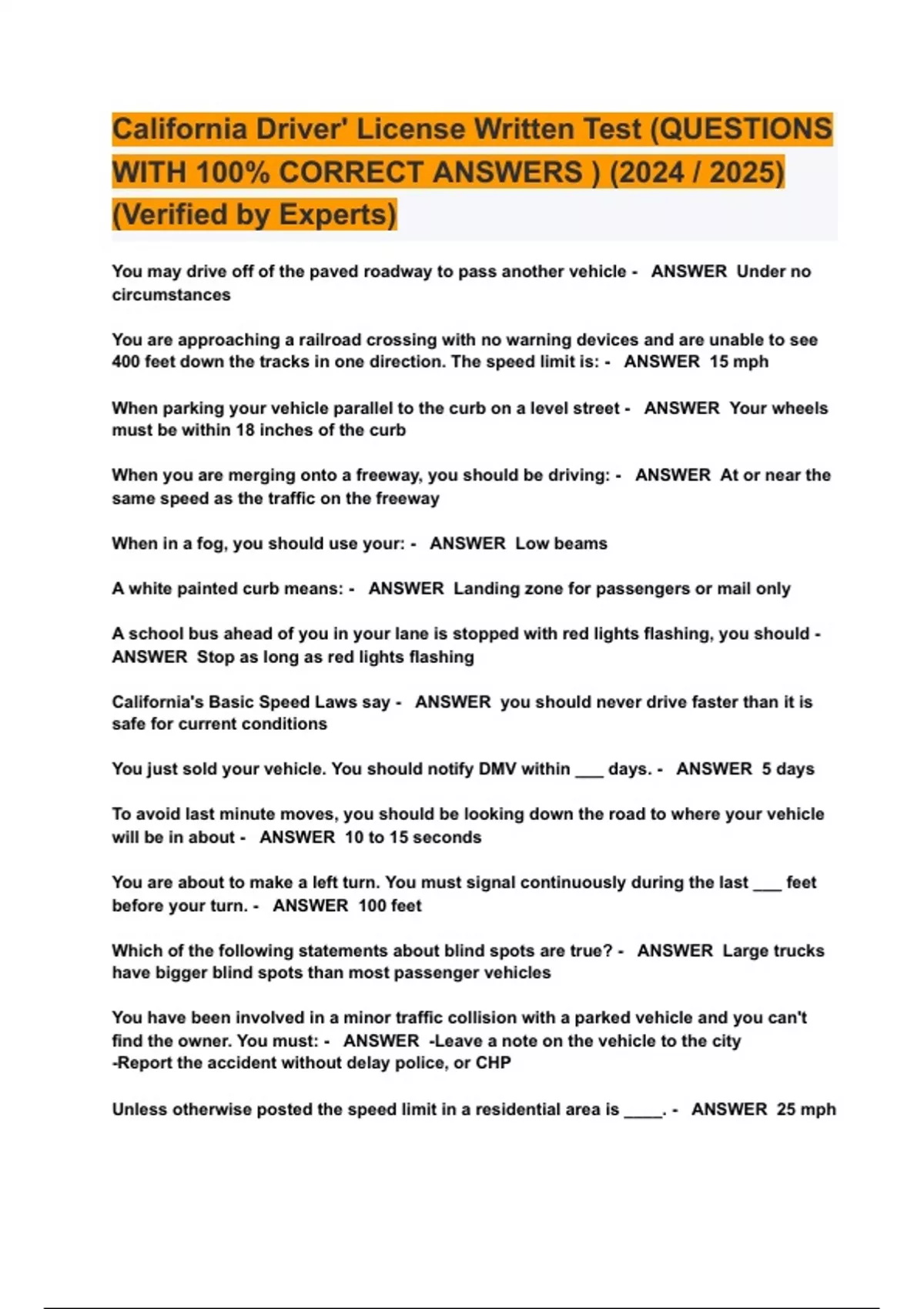 California Driver' License Written Test (QUESTIONS WITH 100% CORRECT ANSWERS ) (2024 / 2025) (Verified by Experts)

You may drive off of the paved roadway to pass another vehicle - ANSWER Under no circumstances

You are approaching a railroad crossing with no warning devices and are unable to see 400 feet down the tracks in one direction. The speed limit is: - ANSWER 15 mph

When parking your vehicle parallel to the curb on a level street - ANSWER Your wheels must be within 18 inches of the curb

When you are merging onto a freeway, you should be driving: - ANSWER At or near the same speed as the traffic on the freeway

When in a fog, you should use your: - ANSWER Low beams

A white painted curb means: - ANSWER Landing zone for passengers or mail only

A school bus ahead of you in your lane is stopped with red lights flashing, you should - ANSWER Stop as long as red lights flashing

California's Basic Speed Laws say - ANSWER you should never drive faster than it is safe for current conditions

You just sold your vehicle. You should notify DMV within ___ days. - ANSWER 5 days

To avoid last minute moves, you should be looking down the road to where your vehicle will be in about - ANSWER 10 to 15 seconds

You are about to make a left turn. You must signal continuously during the last ___ feet before your turn. - ANSWER 100 feet

Which of the following statements about blind spots are true? - ANSWER Large trucks have bigger blind spots than most passenger vehicles

You have been involved in a minor traffic collision with a parked vehicle and you can't find the owner. You must: - ANSWER -Leave a note on the vehicle to the city
-Report the accident without delay police, or CHP

Unless otherwise posted the speed limit in a residential area is ____. - ANSWER 25 mph